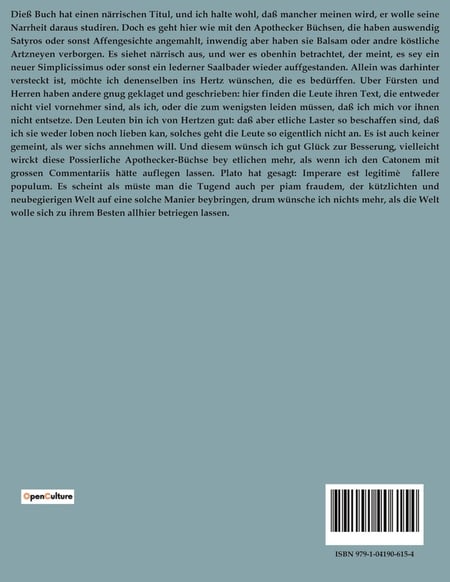 Dieß Buch hat einen närrischen Titul, und ich halte wohl, daß mancher meinen wird, er wolle seine Narrheit daraus studiren. Doch es geht hier wie mit den Apothecker Büchsen, die haben auswendig Satyros oder sonst Affengesichte angemahlt, inwendig aber haben sie Balsam oder andre köstliche Artzneyen verborgen. Es siehet närrisch aus, und wer es obenhin betrachtet, der meint, es sey ein neuer Simplicissimus oder sonst ein lederner Saalbader wieder auffgestanden. Allein was darhinter versteckt ist, möchte ich denenselben ins Hertz wünschen, die es bedürffen. Uber Fürsten und Herren haben andere gnug geklaget und geschrieben: hier finden die Leute ihren Text, die entweder nicht viel vornehmer sind, als ich, oder die zum wenigsten leiden müssen, daß ich mich vor ihnen nicht entsetze. Den Leuten bin ich von Hertzen gut: daß aber etliche Laster so beschaffen sind, daß ich sie weder loben noch lieben kan, solches geht die Leute so eigentlich nicht an. Es ist auch keiner gemeint, als wer sichs annehmen will. Und diesem wünsch ich gut Glück zur Besserung, vielleicht wirckt diese Possierliche Apothecker-Büchse bey etlichen mehr, als wenn ich den Catonem mit grossen Commentariis hätte auflegen lassen. Plato hat gesagt: Imperare est legitimè fallere populum. Es scheint als müste man die Tugend auch per piam fraudem, der kützlichten und neubegierigen Welt auf eine solche Manier beybringen, drum wünsche ich nichts mehr, als die Welt wolle sich zu ihrem Besten allhier betriegen lassen.

OpenCulture

ISBN 979-1-04190-615-4